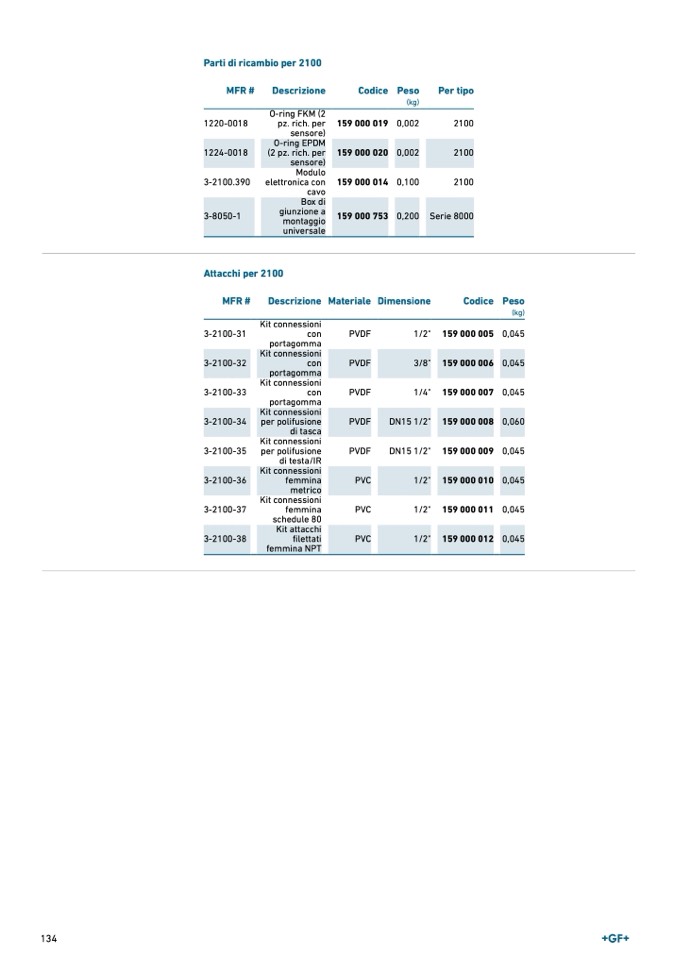 Parti di ricambio per 2100

| MFR # | Descrizione | Codice | Peso (kg) | Per tipo |
|---|---|---|---|---|
| 1220-0018 | O-ring FKM (2 pz. rich. per sensore) | 159 000 019 | 0,002 | 2100 |
| 1224-0018 | O-ring EPDM (2 pz. rich. per sensore) | 159 000 020 | 0,002 | 2100 |
| 3-2100.390 | Modulo elettronica con cavo | 159 000 014 | 0,100 | 2100 |
| 3-8050-1 | Box di giunzione a montaggio universale | 159 000 753 | 0,200 | Serie 8000 |

Attacchi per 2100

| MFR # | Descrizione | Materiale | Dimensione | Codice | Peso (kg) |
|---|---|---|---|---|---|
| 3-2100-31 | Kit connessioni con portagomma | PVDF | 1/2" | 159 000 005 | 0,045 |
| 3-2100-32 | Kit connessioni con portagomma | PVDF | 3/8" | 159 000 006 | 0,045 |
| 3-2100-33 | Kit connessioni con portagomma | PVDF | 1/4" | 159 000 007 | 0,045 |
| 3-2100-34 | Kit connessioni per polifusione di tasca | PVDF | DN15 1/2" | 159 000 008 | 0,060 |
| 3-2100-35 | Kit connessioni per polifusione di testa/IR | PVDF | DN15 1/2" | 159 000 009 | 0,045 |
| 3-2100-36 | Kit connessioni femmina metrico | PVC | 1/2" | 159 000 010 | 0,045 |
| 3-2100-37 | Kit connessioni femmina schedule 80 | PVC | 1/2" | 159 000 011 | 0,045 |
| 3-2100-38 | Kit attacchi filettati femmina NPT | PVC | 1/2" | 159 000 012 | 0,045 |

134

+GF+